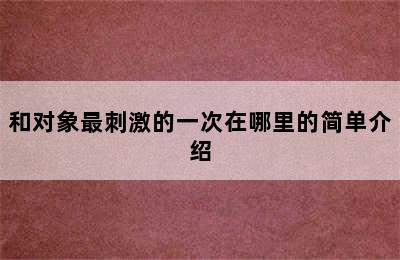 和对象最刺激的一次在哪里的简单介绍